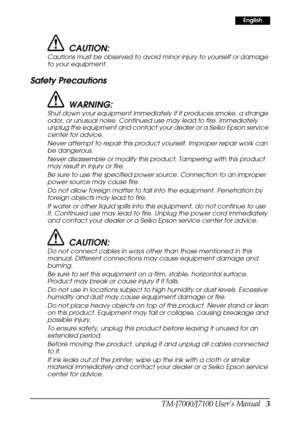 English

CAUTION:
Cautions must be observed to avoid minor injury to yourself or damage to your equipment.

Safety Precautions

WARNING:
Shut down your equipment immediately if it produces smoke, a strange odor, or unusual noise. Continued use may lead to fire. Immediately unplug the equipment and contact your dealer or a Seiko Epson service center for advice.

Never attempt to repair this product yourself. Improper repair work can be dangerous.

Never disassemble or modify this product. Tampering with this product may result in injury or fire.

Be sure to use the specified power source. Connection to an improper power source may cause fire.

Do not allow foreign matter to fall into the equipment. Penetration by foreign objects may lead to fire.

If water or other liquid spills into this equipment, do not continue to use it. Continued use may lead to fire. Unplug the power cord immediately and contact your dealer or a Seiko Epson service center for advice.

CAUTION:
Do not connect cables in ways other than those mentioned in this manual. Different connections may cause equipment damage and burning.

Be sure to set this equipment on a firm, stable, horizontal surface. Product may break or cause injury if it falls.

Do not use in locations subject to high humidity or dust levels. Excessive humidity and dust may cause equipment damage or fire.

Do not place heavy objects on top of this product. Never stand or lean on this product. Equipment may fall or collapse, causing breakage and possible injury.

To ensure safety, unplug this product before leaving it unused for an extended period.

Before moving the product, unplug it and unplug all cables connected to it.

If ink leaks out of the printer, wipe up the ink with a cloth or similar material immediately and contact your dealer or a Seiko Epson service center for advice.

TM-J7000/J7100 User's Manual 3